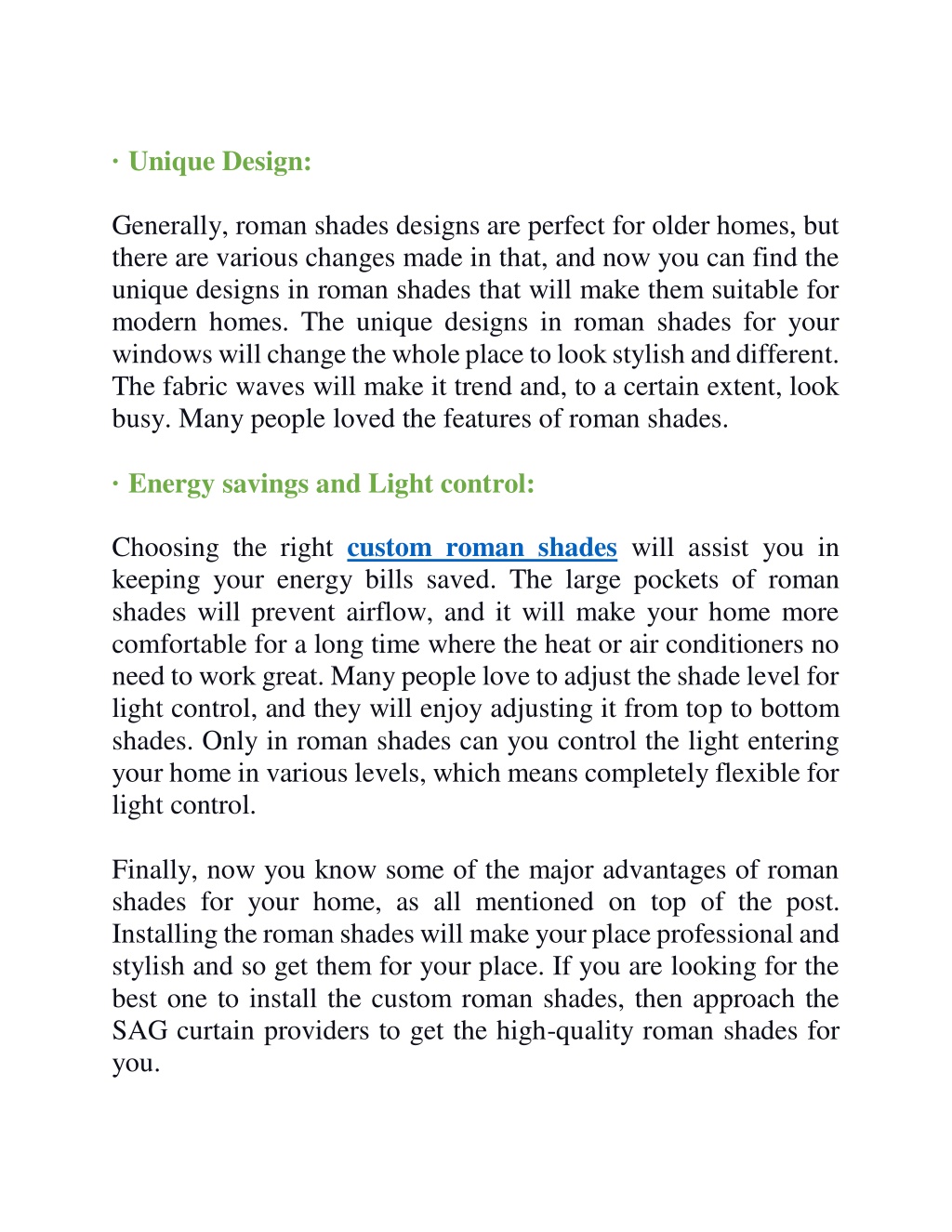 · Unique Design:

Generally, roman shades designs are perfect for older homes, but there are various changes made in that, and now you can find the unique designs in roman shades that will make them suitable for modern homes. The unique designs in roman shades for your windows will change the whole place to look stylish and different. The fabric waves will make it trend and, to a certain extent, look busy. Many people loved the features of roman shades.

· Energy savings and Light control:

Choosing the right custom roman shades will assist you in keeping your energy bills saved. The large pockets of roman shades will prevent airflow, and it will make your home more comfortable for a long time where the heat or air conditioners no need to work great. Many people love to adjust the shade level for light control, and they will enjoy adjusting it from top to bottom shades. Only in roman shades can you control the light entering your home in various levels, which means completely flexible for light control.

Finally, now you know some of the major advantages of roman shades for your home, as all mentioned on top of the post. Installing the roman shades will make your place professional and stylish and so get them for your place. If you are looking for the best one to install the custom roman shades, then approach the SAG curtain providers to get the high-quality roman shades for you.